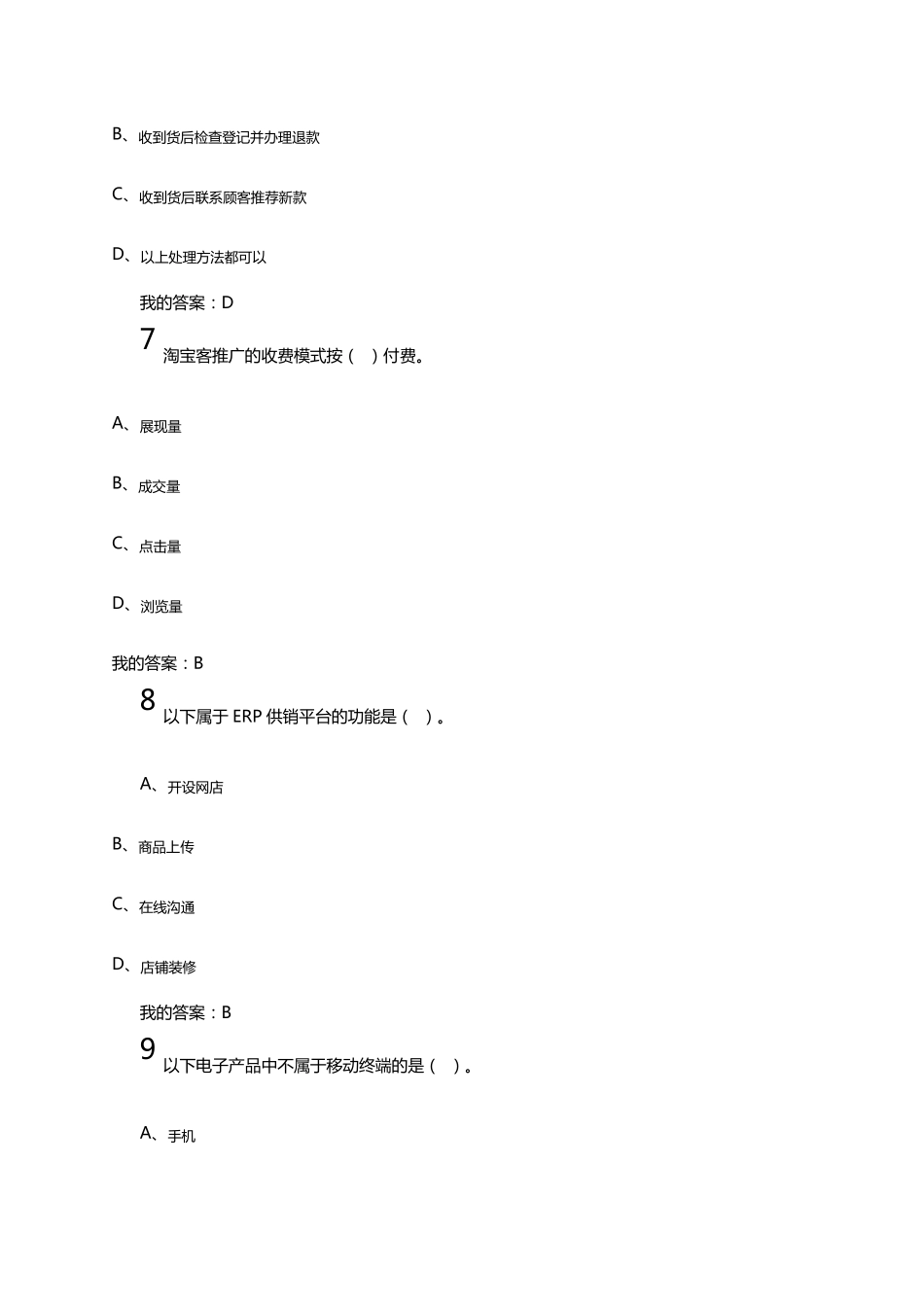 B、收到货后检查登记并办理退款

C、收到货后联系顾客推荐新款

D、以上处理方法都可以

我的答案：D

7
淘宝客推广的收费模式按（ ）付费。

A、展现量

B、成交量

C、点击量

D、浏览量

我的答案：B

8
以下属于 ERP 供销平台的功能是（ ）。

A、开设网店

B、商品上传

C、在线沟通

D、店铺装修

我的答案：B

9
以下电子产品中不属于移动终端的是（ ）。

A、手机